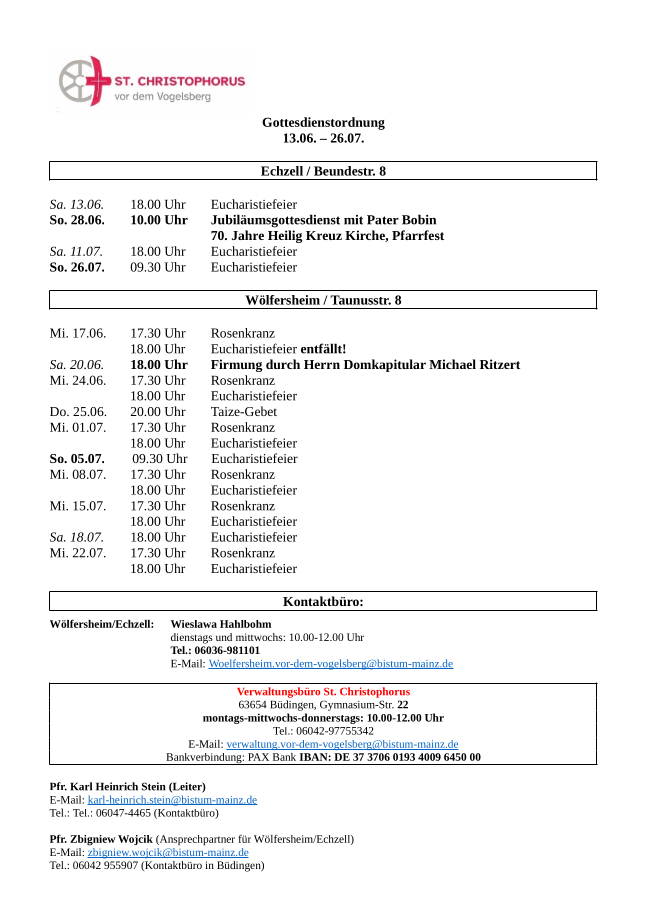 ST. CHRISTOPHORUS
vor dem Vogelsberg

Gottesdienstordnung
13.06. – 26.07.

Echzell / Beundestr. 8

Sa. 13.06. 18.00 Uhr Eucharistiefeier
So. 28.06. 10.00 Uhr Jubiläumsgottesdienst mit Pater Bobin
70. Jahre Heilig Kreuz Kirche, Pfarrfest
Sa. 11.07. 18.00 Uhr Eucharistiefeier
So. 26.07. 09.30 Uhr Eucharistiefeier

Wölfersheim / Taunusstr. 8

Mi. 17.06. 17.30 Uhr Rosenkranz
18.00 Uhr Eucharistiefeier entfällt!
Sa. 20.06. 18.00 Uhr Firmung durch Herrn Domkapitular Michael Ritzert
Mi. 24.06. 17.30 Uhr Rosenkranz
18.00 Uhr Eucharistiefeier
Do. 25.06. 20.00 Uhr Taize-Gebet
Mi. 01.07. 17.30 Uhr Rosenkranz
18.00 Uhr Eucharistiefeier
So. 05.07. 09.30 Uhr Eucharistiefeier
Mi. 08.07. 17.30 Uhr Rosenkranz
18.00 Uhr Eucharistiefeier
Mi. 15.07. 17.30 Uhr Rosenkranz
18.00 Uhr Eucharistiefeier
Sa. 18.07. 18.00 Uhr Eucharistiefeier
Mi. 22.07. 17.30 Uhr Rosenkranz
18.00 Uhr Eucharistiefeier

Kontaktbüro:

Wölfersheim/Echzell: Wieslawa Hahlbohm
dienstags und mittwochs: 10.00-12.00 Uhr
Tel.: 06036-981101
E-Mail: Woelfersheim.vor-dem-vogelsberg@bistum-mainz.de

Verwaltungsbüro St. Christophorus
63654 Büdingen, Gymnasium-Str. 22
montags-mittwochs-donnerstags: 10.00-12.00 Uhr
Tel.: 06042-97755342
E-Mail: verwaltung.vor-dem-vogelsberg@bistum-mainz.de
Bankverbindung: PAX Bank IBAN: DE 37 3706 0193 4009 6450 00

Pfr. Karl Heinrich Stein (Leiter)
E-Mail: karl-heinrich.stein@bistum-mainz.de
Tel.: Tel.: 06047-4465 (Kontaktbüro)

Pfr. Zbigniew Wojcik (Ansprechpartner für Wölfersheim/Echzell)
E-Mail: zbigniew.wojcik@bistum-mainz.de
Tel.: 06042 955907 (Kontaktbüro in Büdingen)